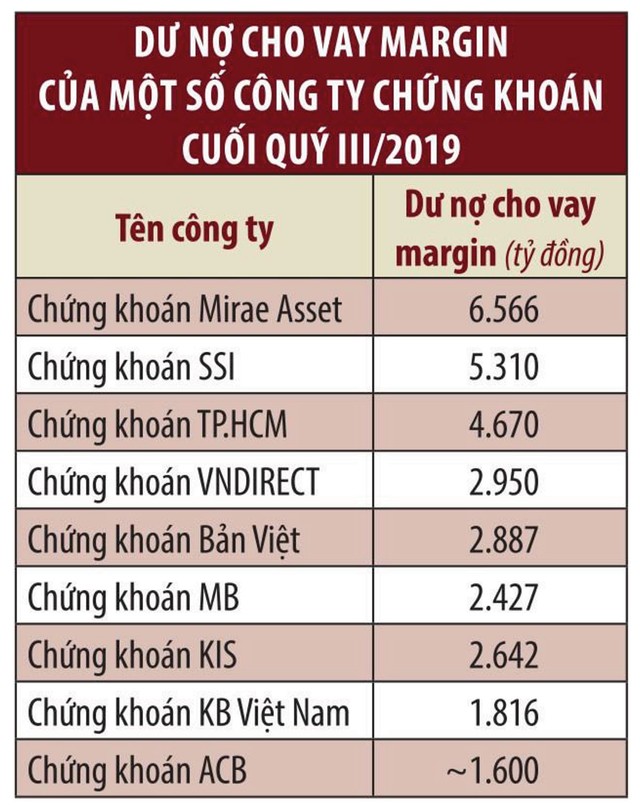 DƯ NỢ CHO VAY MARGIN CỦA MỘT SỐ CÔNG TY CHỨNG KHOÁN CUỐI QUÝ III/2019

| Tên công ty | Dư nợ cho vay margin (tỷ đồng) |
|---|---|
| Chứng khoán Mirae Asset | 6.566 |
| Chứng khoán SSI | 5.310 |
| Chứng khoán TP.HCM | 4.670 |
| Chứng khoán VNDIRECT | 2.950 |
| Chứng khoán Bản Việt | 2.887 |
| Chứng khoán MB | 2.427 |
| Chứng khoán KIS | 2.642 |
| Chứng khoán KB Việt Nam | 1.816 |
| Chứng khoán ACB | ~1.600 |